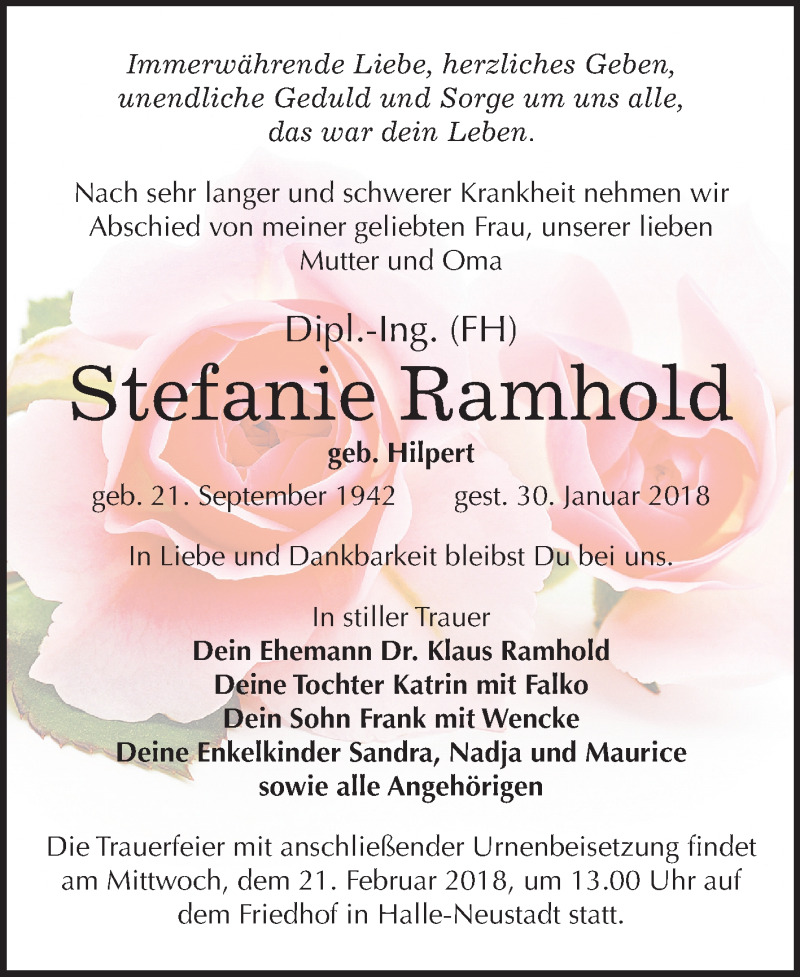 Immerwährende Liebe, herzliches Geben,
unendliche Geduld und Sorge um uns alle,
das war dein Leben.

Nach sehr langer und schwerer Krankheit nehmen wir Abschied von meiner geliebten Frau, unserer lieben Mutter und Oma

Dipl.-Ing. (FH)
Stefanie Ramhold
geb. Hilpert
geb. 21. September 1942 gest. 30. Januar 2018

In Liebe und Dankbarkeit bleibst Du bei uns.

In stiller Trauer
Dein Ehemann Dr. Klaus Ramhold
Deine Tochter Katrin mit Falko
Dein Sohn Frank mit Wencke
Deine Enkelkinder Sandra, Nadja und Maurice
sowie alle Angehörigen

Die Trauerfeier mit anschließender Urnenbeisetzung findet am Mittwoch, dem 21. Februar 2018, um 13.00 Uhr auf dem Friedhof in Halle-Neustadt statt.